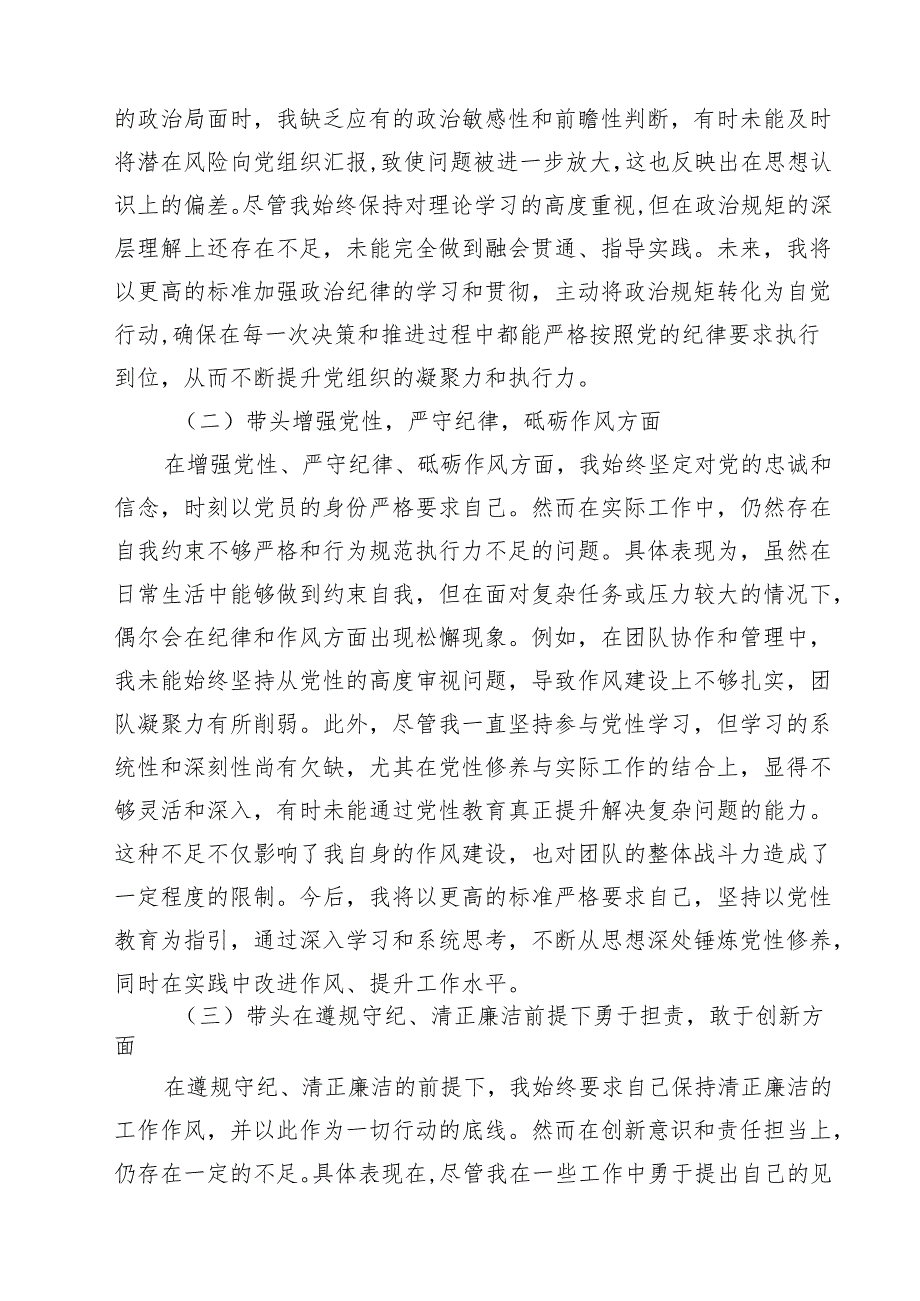 的政治局面时，我缺乏应有的政治敏感性和前瞻性判断，有时未能及时将潜在风险向党组织汇报，致使问题被进一步放大，这也反映出在思想认识上的偏差。尽管我始终保持对理论学习的高度重视，但在政治规矩的深层理解上还存在不足，未能完全做到融会贯通、指导实践。未来，我将以更高的标准加强政治纪律的学习和贯彻，主动将政治规矩转化为自觉行动，确保在每一次决策和推进过程中都能严格按照党的纪律要求执行到位，从而不断提升党组织的凝聚力和执行力。

（二）带头增强党性，严守纪律，砥砺作风方面

在增强党性、严守纪律、砥砺作风方面，我始终坚定对党的忠诚和信念，时刻以党员的身份严格要求自己。然而在实际工作中，仍然存在自我约束不够严格和行为规范执行力不足的问题。具体表现为，虽然在日常生活中能够做到约束自我，但在面对复杂任务或压力较大的情况下，偶尔会在纪律和作风方面出现松懈现象。例如，在团队协作和管理中，我未能始终坚持从党性的高度审视问题，导致作风建设上不够扎实，团队凝聚力有所削弱。此外，尽管我一直坚持参与党性学习，但学习的系统性和深刻性尚有欠缺，尤其在党性修养与实际工作的结合上，显得不够灵活和深入，有时未能通过党性教育真正提升解决复杂问题的能力。这种不足不仅影响了我自身的作风建设，也对团队的整体战斗力造成了一定程度的限制。今后，我将以更高的标准严格要求自己，坚持以党性教育为指引，通过深入学习和系统思考，不断从思想深处锤炼党性修养，同时在实践中改进作风、提升工作水平。

（三）带头在遵规守纪、清正廉洁前提下勇于担责，敢于创新方面

在遵规守纪、清正廉洁的前提下，我始终要求自己保持清正廉洁的工作作风，并以此作为一切行动的底线。然而在创新意识和责任担当上，仍存在一定的不足。具体表现在，尽管我在一些工作中勇于提出自己的见